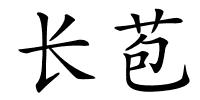 长苞